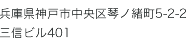 兵庫県神戸市中央区琴ノ緒町5-2-2
三信ビル401